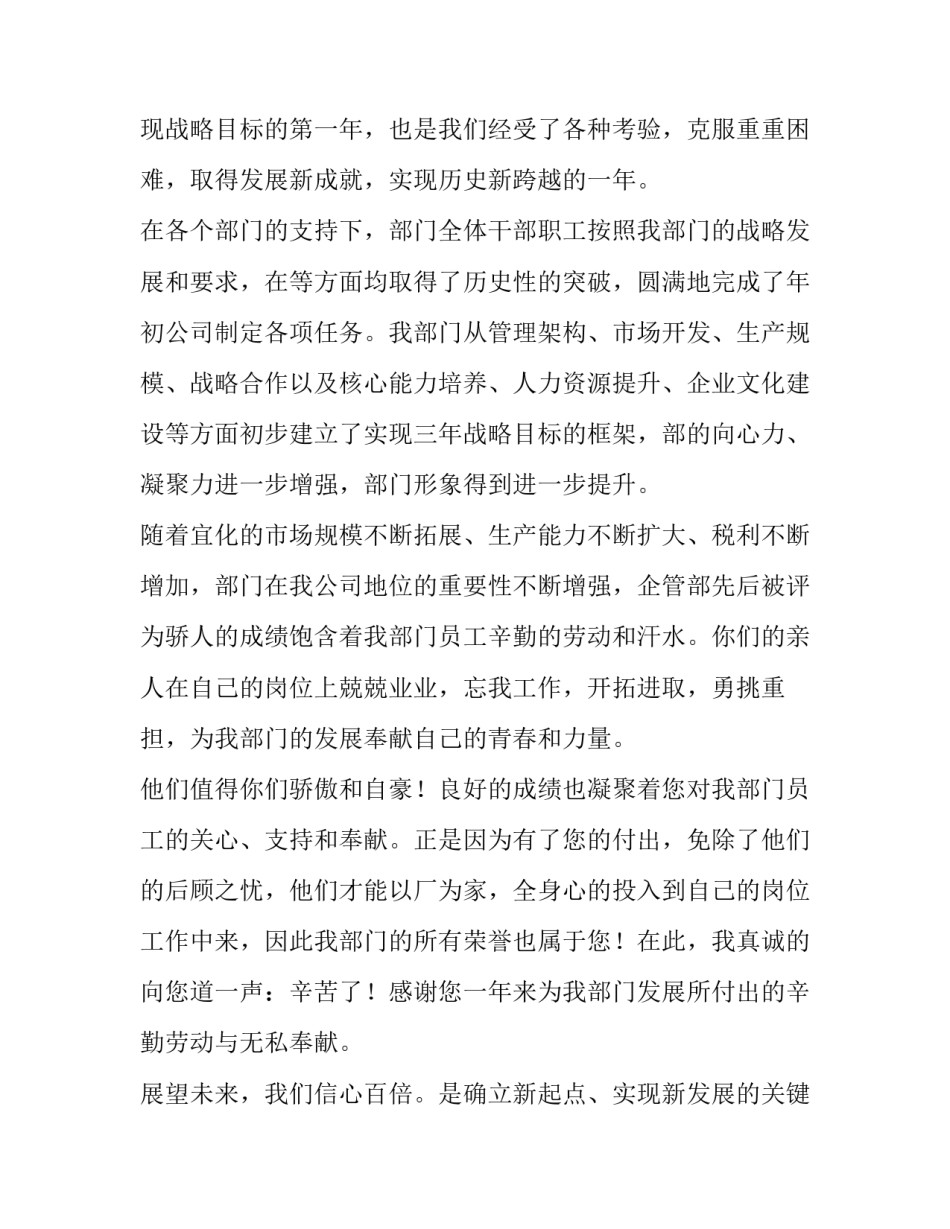 现战略目标的第一年，也是我们经受了各种考验，克服重重困难，取得发展新成就，实现历史新跨越的一年。

在各个部门的支持下，部门全体干部职工按照我部门的战略发展和要求，在等方面均取得了历史性的突破，圆满地完成了年初公司制定各项任务。我部门从管理架构、市场开发、生产规模、战略合作以及核心能力培养、人力资源提升、企业文化建设等方面初步建立了实现三年战略目标的框架，部的向心力、凝聚力进一步增强，部门形象得到进一步提升。

随着宜化的市场规模不断拓展、生产能力不断扩大、税利不断增加，部门在我公司地位的重要性不断增强，企管部先后被评为骄人的成绩饱含着我部门员工辛勤的劳动和汗水。你们的亲人在自己的岗位上兢兢业业，忘我工作，开拓进取，勇挑重担，为我部门的发展奉献自己的青春和力量。

他们值得你们骄傲和自豪！良好的成绩也凝聚着您对我部门员工的关心、支持和奉献。正是因为有了您的付出，免除了他们的后顾之忧，他们才能以厂为家，全身心的投入到自己的岗位工作中来，因此我部门的所有荣誉也属于您！在此，我真诚的向您道一声：辛苦了！感谢您一年来为我部门发展所付出的辛勤劳动与无私奉献。

展望未来，我们信心百倍。是确立新起点、实现新发展的关键